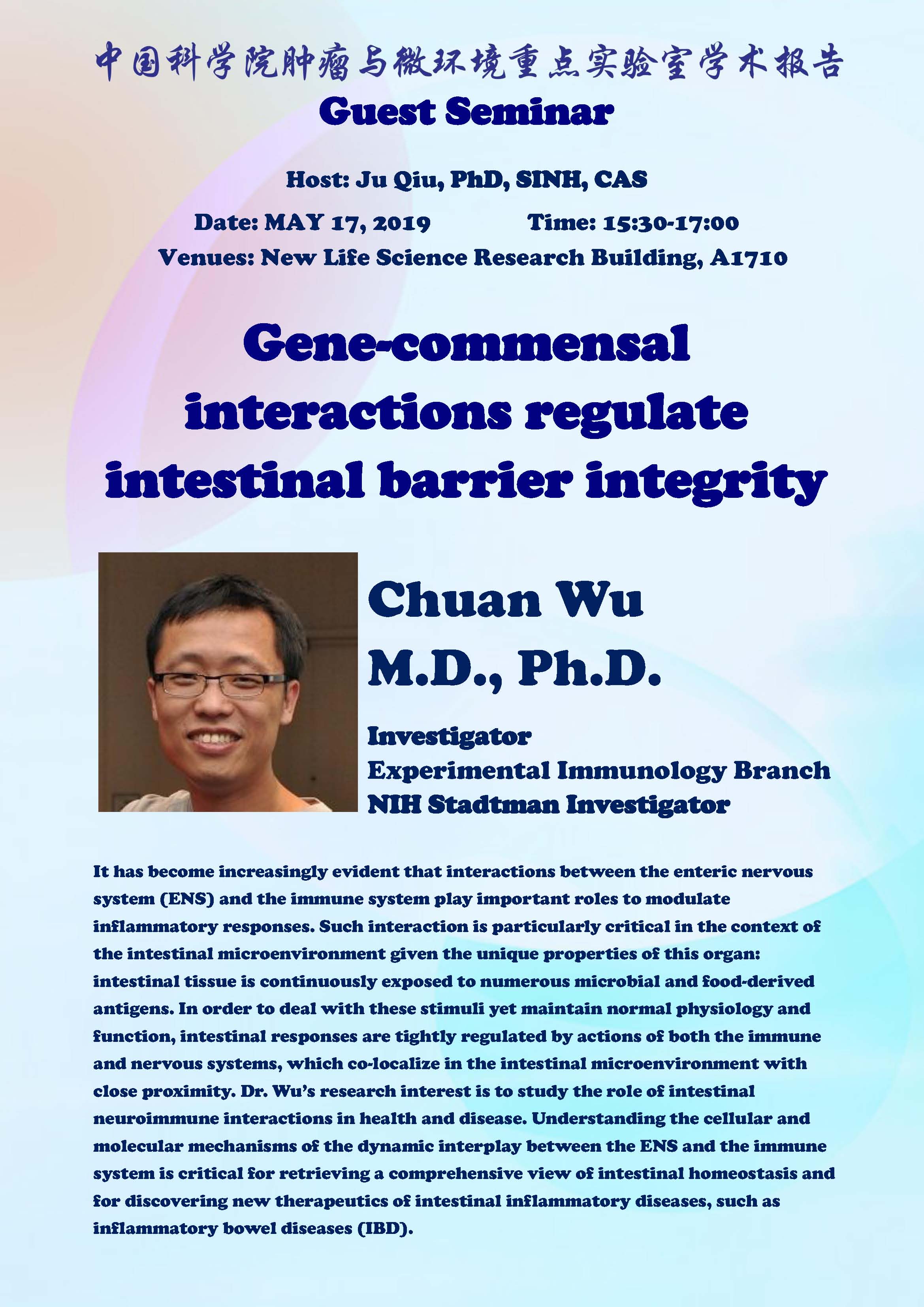 中国科学院肿瘤与微环境重点实验室学术报告
Guest Seminar

Host: Ju Qiu, PhD, SINH, CAS

Date: MAY 17, 2019 Time: 15:30-17:00
Venues: New Life Science Research Building, A1710

Gene-commensal interactions regulate intestinal barrier integrity

Chuan Wu
M.D., Ph.D.

Investigator
Experimental Immunology Branch
NIH Stadtman Investigator

It has become increasingly evident that interactions between the enteric nervous system (ENS) and the immune system play important roles to modulate inflammatory responses. Such interaction is particularly critical in the context of the intestinal microenvironment given the unique properties of this organ: intestinal tissue is continuously exposed to numerous microbial and food-derived antigens. In order to deal with these stimuli yet maintain normal physiology and function, intestinal responses are tightly regulated by actions of both the immune and nervous systems, which co-localize in the intestinal microenvironment with close proximity. Dr. Wu's research interest is to study the role of intestinal neuroimmune interactions in health and disease. Understanding the cellular and molecular mechanisms of the dynamic interplay between the ENS and the immune system is critical for retrieving a comprehensive view of intestinal homeostasis and for discovering new therapeutics of intestinal inflammatory diseases, such as inflammatory bowel diseases (IBD).